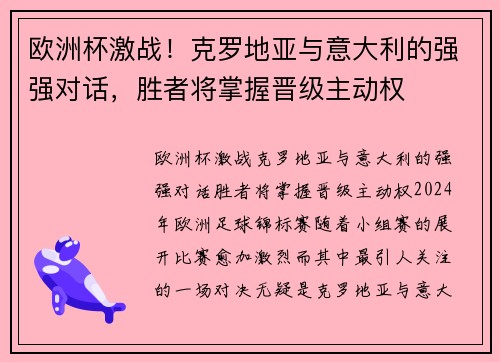 欧洲杯激战！克罗地亚与意大利的强强对话，胜者将掌握晋级主动权

欧洲杯激战克罗地亚与意大利的强强对话胜者将掌握晋级主动权2024年欧洲足球锦标赛随着小组赛的展开比赛愈加激烈而其中最引人关注的一场对决无疑是克罗地亚与意大